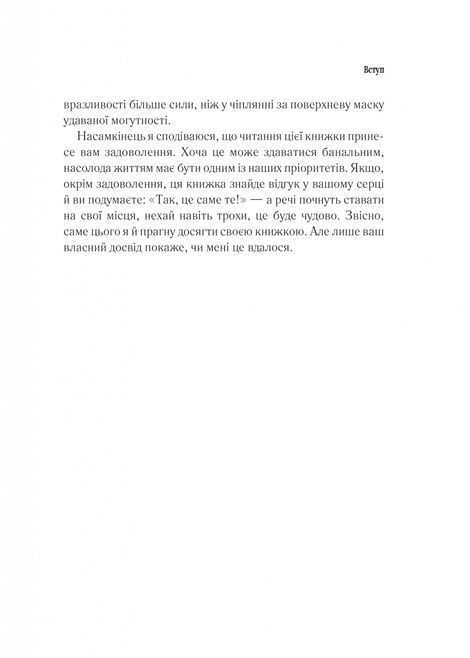 Вступ

вразливості більше сили, ніж у чіплянні за поверхневу маску удаваної могутності.

Насамкінець я сподіваюся, що читання цієї книжки принесе вам задоволення. Хоча це може здаватися банальним, насолода життям має бути одним із наших пріоритетів. Якщо, окрім задоволення, ця книжка знайде відгук у вашому серці й ви подумаєте: «Так, це саме те!» — а речі почнуть ставати на свої місця, нехай навіть трохи, це буде чудово. Звісно, саме цього я й прагну досягти своєю книжкою. Але лише ваш власний досвід покаже, чи мені це вдалося.